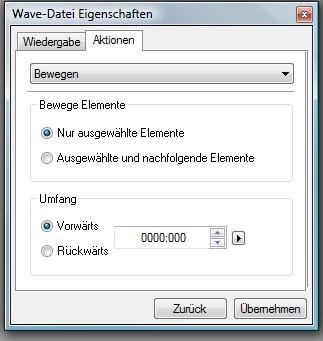 Wave-Datei Eigenschaften

Wiedergabe

Aktionen

Bewegen

Bewege Elemente

Nur ausgewählte Elemente

Ausgewählte und nachfolgende Elemente

Umfang

Vorwärts

Rückwärts

0000:000

Zurück

Übernehmen